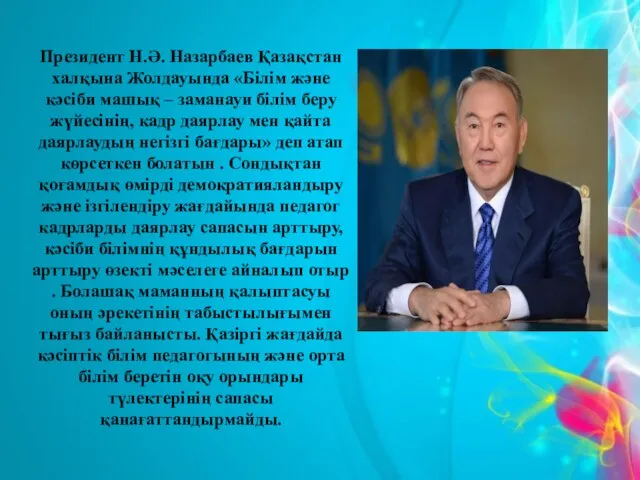 Президент Н.Ә. Назарбаев Қазақстан халқына Жолдауында «Білім және кәсіби машық – заманауи білім беру жүйесінің, кадр даярлау мен қайта даярлаудың негізгі бағдары» деп атап көрсеткен болатын . Сондықтан қоғамдық өмірді демократияландыру және ізгілендіру жағдайында педагог кадрларды даярлау сапасын арттыру, кәсіби білімнің құндылық бағдарын арттыру өзекті мәселеге айналып отыр . Болашақ маманның қалыптасуы оның әрекетінің табыстылығымен тығыз байланысты. Қазіргі жағдайда кәсіптік білім педагогының және орта білім беретін оқу орындары түлектерінің сапасы қанағаттандырмайды.